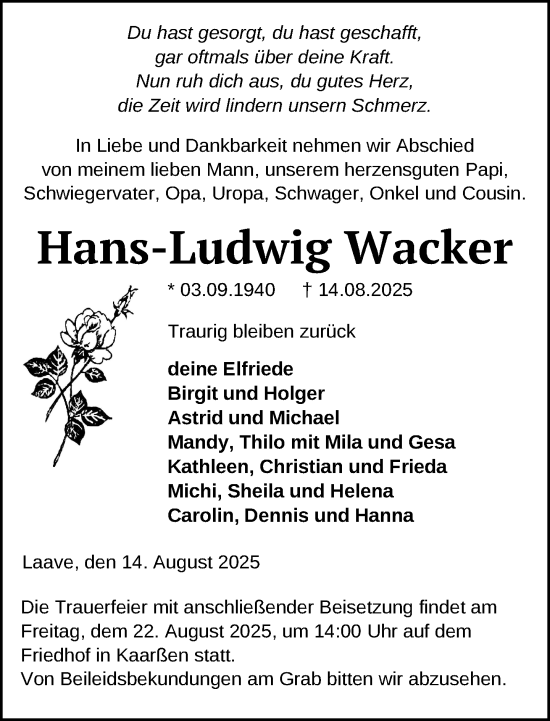 Du hast gesorgt, du hast geschafft,
gar oftmals über deine Kraft.
Nun ruh dich aus, du gutes Herz,
die Zeit wird lindern unsern Schmerz.

In Liebe und Dankbarkeit nehmen wir Abschied von meinem lieben Mann, unserem herzensguten Papi, Schwiegervater, Opa, Uropa, Schwager, Onkel und Cousin.

Hans-Ludwig Wacker

* 03.09.1940 † 14.08.2025

Traurig bleiben zurück

deine Elfriede
Birgit und Holger
Astrid und Michael
Mandy, Thilo mit Mila und Gesa
Kathleen, Christian und Frieda
Michi, Sheila und Helena
Carolin, Dennis und Hanna

Laave, den 14. August 2025

Die Trauerfeier mit anschließender Beisetzung findet am Freitag, dem 22. August 2025, um 14:00 Uhr auf dem Friedhof in Kaarßen statt.
Von Beileidsbekundungen am Grab bitten wir abzusehen.